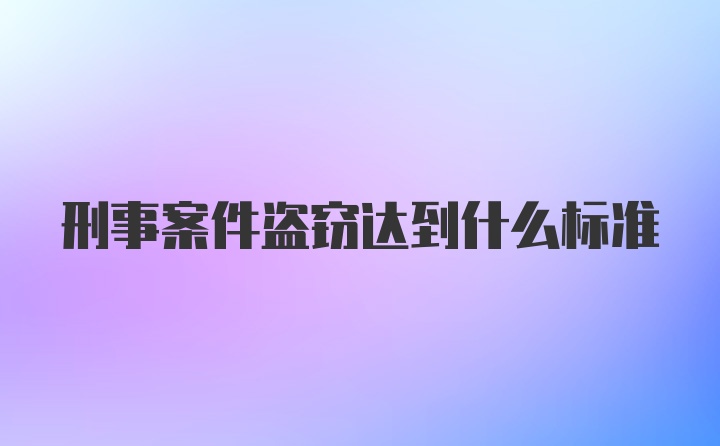 刑事案件盗窃达到什么标准